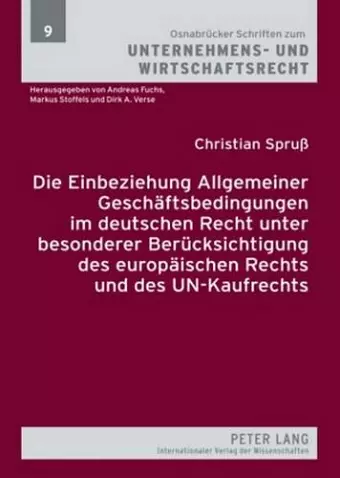 9

Osnabrücker Schriften zum
UNTERNEHMENS- UND WIRTSCHAFTSRECHT

Herausgegeben von Andreas Fuchs, Markus Stoffels und Dirk A. Verse

Christian Spruß

Die Einbeziehung Allgemeiner Geschäftsbedingungen im deutschen Recht unter besonderer Berücksichtigung des europäischen Rechts und des UN-Kaufrechts

PETER LANG
Internationaler Verlag der Wissenschaften